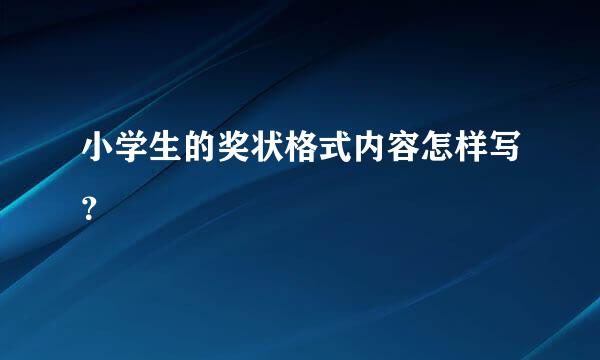 小学生的奖状格式内容怎样写?